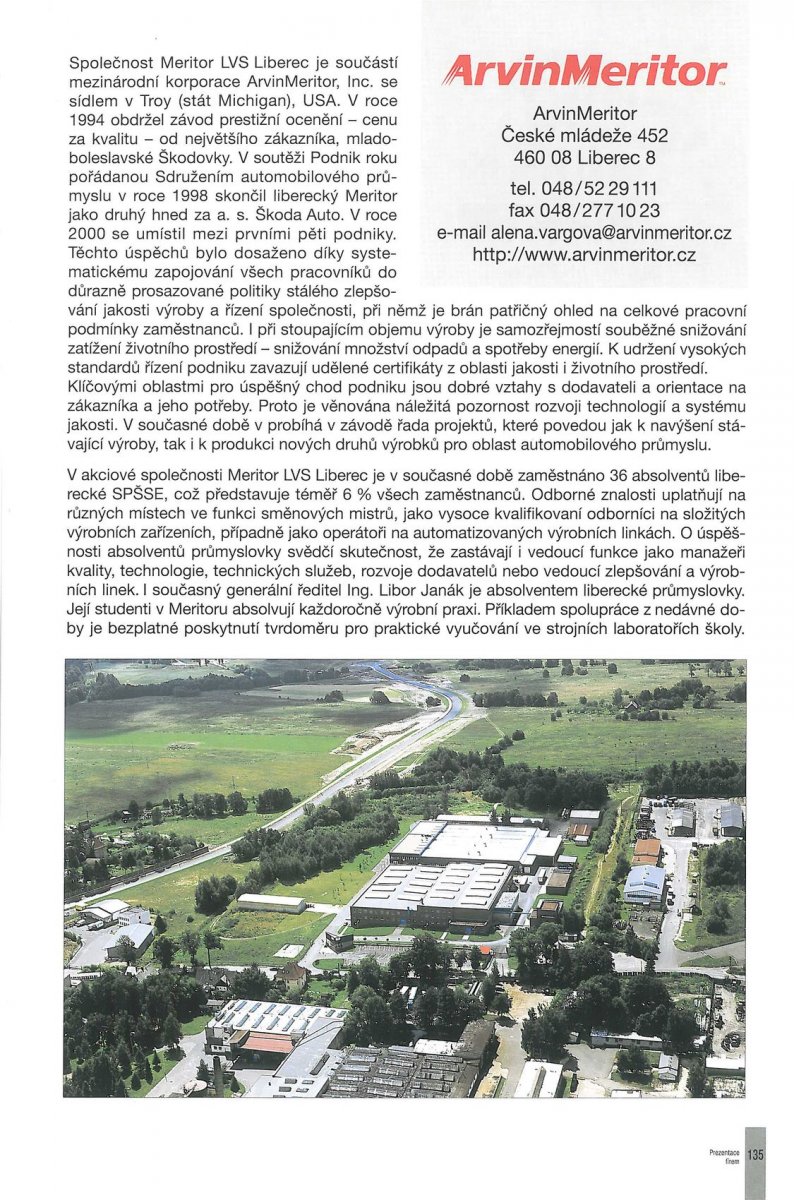 Společnost Meritor LVS Liberec je součástí mezinárodní korporace ArvinMeritor, Inc. se sídlem v Troy (stát Michigan), USA. V roce 1994 obdržel závod prestižní ocenění – cenu za kvalitu – od největšího zákazníka, mladoboleslavské Škodovky. V soutěži Podnik roku pořádanou Sdružením automobilového průmyslu v roce 1998 skončil liberecký Meritor jako druhý hned za a. s. Škoda Auto. V roce 2000 se umístil mezi prvními pěti podniky. Těchto úspěchů bylo dosaženo díky systematickému zapojování všech pracovníků do důrazně prosazované politiky stálého zlepšování jakosti výroby a řízení společnosti, při němž je brán patřičný ohled na celkové pracovní podmínky zaměstnanců. I při stoupajícím objemu výroby je samozřejmostí souběžné snižování zatížení životního prostředí – snižování množství odpadů a spotřeby energií. K udržení vysokých standardů řízení podniku zavazují udělené certifikáty z oblasti jakosti i životního prostředí. Klíčovými oblastmi pro úspěšný chod podniku jsou dobré vztahy s dodavateli a orientace na zákazníka a jeho potřeby. Proto je věnována náležitá pozornost rozvoji technologií a systému jakosti. V současné době v probíhá v závodě řada projektů, které povedou jak k navýšení stávající výroby, tak i k produkci nových druhů výrobků pro oblast automobilového průmyslu.

ArvinMeritor

ArvinMeritor
České mládeže 452
460 08 Liberec 8

tel. 048/52 29 111
fax 048/277 10 23
e-mail alena.vargova@arvinmeritor.cz
http://www.arvinmeritor.cz

V akciové společnosti Meritor LVS Liberec je v současné době zaměstnáno 36 absolventů liberecké SPŠSE, což představuje téměř 6 % všech zaměstnanců. Odborné znalosti uplatňují na různých místech ve funkci směnových mistrů, jako vysoce kvalifikovaní odborníci na složitých výrobních zařízeních, případně jako operátoři na automatizovaných výrobních linkách. O úspěšnosti absolventů průmyslovky svědčí skutečnost, že zastávají i vedoucí funkce jako manažeři kvality, technologie, technických služeb, rozvoje dodavatelů nebo vedoucí zlepšování a výrobních linek. I současný generální ředitel Ing. Libor Janák je absolventem liberecké průmyslovky. Její studenti v Meritoru absolvují každoročně výrobní praxi. Příkladem spolupráce z nedávné doby je bezplatné poskytnutí tvrdoměru pro praktické vyučování ve strojních laboratořích školy.

Prezentace firem 135